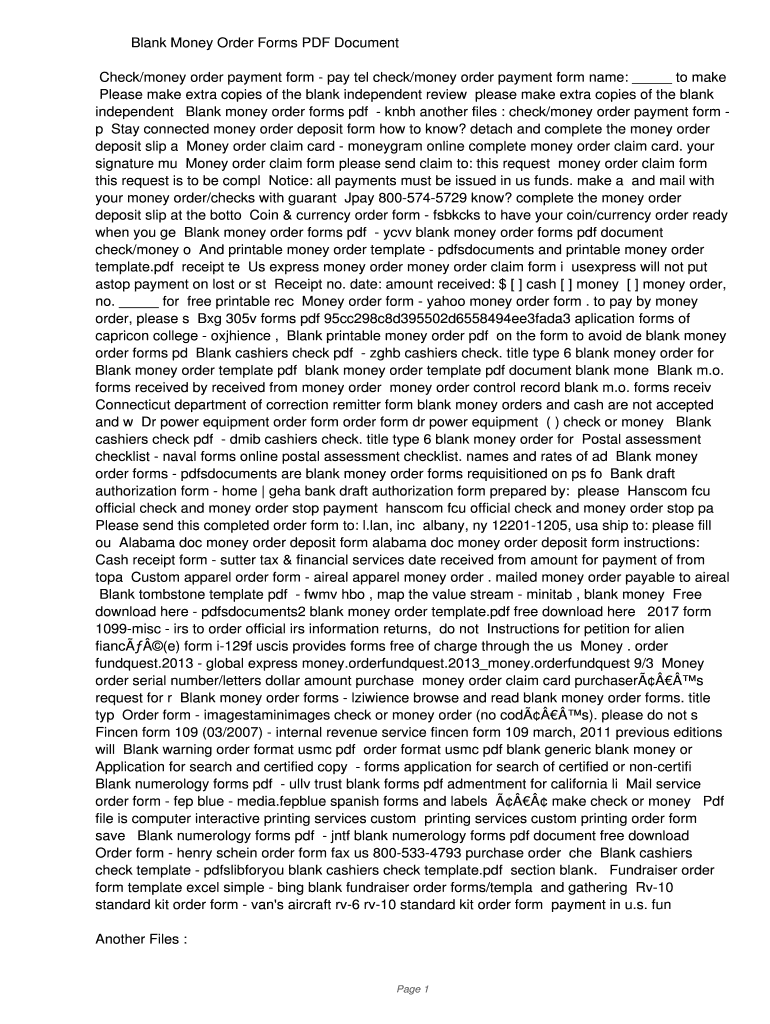 Blank Money Order Forms PDF Document

Check/money order payment form - pay tel check/money order payment form name: _____ to make Please make extra copies of the blank independent review please make extra copies of the blank independent Blank money order forms pdf - knbh another files : check/money order payment form - p Stay connected money order deposit form how to know? detach and complete the money order deposit slip a Money order claim card - moneygram online complete money order claim card. your signature mu Money order claim form please send claim to: this request money order claim form this request is to be compl Notice: all payments must be issued in us funds. make a and mail with your money order/checks with guarant Jpay 800-574-5729 know? complete the money order deposit slip at the botto Coin & currency order form - fsbkcks to have your coin/currency order ready when you ge Blank money order forms pdf - ycvv blank money order forms pdf document check/money o And printable money order template - pdfsdocuments and printable money order template.pdf receipt te Us express money order money order claim form i usexpress will not put astop payment on lost or st Receipt no. date: amount received: $ [ ] cash [ ] money [ ] money order, no. _____ for free printable rec Money order form - yahoo money order form . to pay by money order, please s Bxg 305v forms pdf 95cc298c8d395502d6558494ee3fada3 aplication forms of capricon college - oxjhience , Blank printable money order pdf on the form to avoid de blank money order forms pd Blank cashiers check pdf - zghb cashiers check. title type 6 blank money order for Blank money order template pdf blank money order template pdf document blank mone Blank m.o. forms received by received from money order money order control record blank m.o. forms receiv Connecticut department of correction remitter form blank money orders and cash are not accepted and w Dr power equipment order form order form dr power equipment ( ) check or money Blank cashiers check pdf - dmib cashiers check. title type 6 blank money order for Postal assessment checklist - naval forms online postal assessment checklist. names and rates of ad Blank money order forms - pdfsdocuments are blank money order forms requisitioned on ps fo Bank draft authorization form - home | geha bank draft authorization form prepared by: please Hanscom fcu official check and money order stop payment hanscom fcu official check and money order stop pa Please send this completed order form to: l.lan, inc albany, ny 12201-1205, usa ship to: please fill ou Alabama doc money order deposit form alabama doc money order deposit form instructions: Cash receipt form - sutter tax & financial services date received from amount for payment of from topa Custom apparel order form - aireal apparel money order . mailed money order payable to aireal Blank tombstone template pdf - fwmv hbo , map the value stream - minitab , blank money Free download here - pdfsdocuments2 blank money order template.pdf free download here 2017 form 1099-misc - irs to order official irs information returns, do not Instructions for petition for alien fiancÃƒÂ©(e) form i-129f uscis provides forms free of charge through the us Money . order fundquest.2013 - global express money.orderfundquest.2013_money.orderfundquest 9/3 Money order serial number/letters dollar amount purchase money order claim card purchaserÃ¢Â€Â™s request for r Blank money order forms - lziwience browse and read blank money order forms. title typ Order form - imagestaminimages check or money order (no codÃ¢Â€Â™s). please do not s Fincen form 109 (03/2007) - internal revenue service fincen form 109 march, 2011 previous editions will Blank warning order format usmc pdf order format usmc pdf blank generic blank money or Application for search and certified copy - forms application for search of certified or non-certifi Blank numerology forms pdf - ullv trust blank forms pdf admentment for california li Mail service order form - fep blue - media.fepblue spanish forms and labels Ã¢Â€Â¢ make check or money Pdf file is computer interactive printing services custom printing services custom printing order form save Blank numerology forms pdf - jntf blank numerology forms pdf document free download Order form - henry schein order form fax us 800-533-4793 purchase order che Blank cashiers check template - pdfslibforyou blank cashiers check template.pdf section blank. Fundraiser order form template excel simple - bing blank fundraiser order forms/templa and gathering Rv-10 standard kit order form - van's aircraft rv-6 rv-10 standard kit order form payment in u.s. fun

Another Files :

Page 1